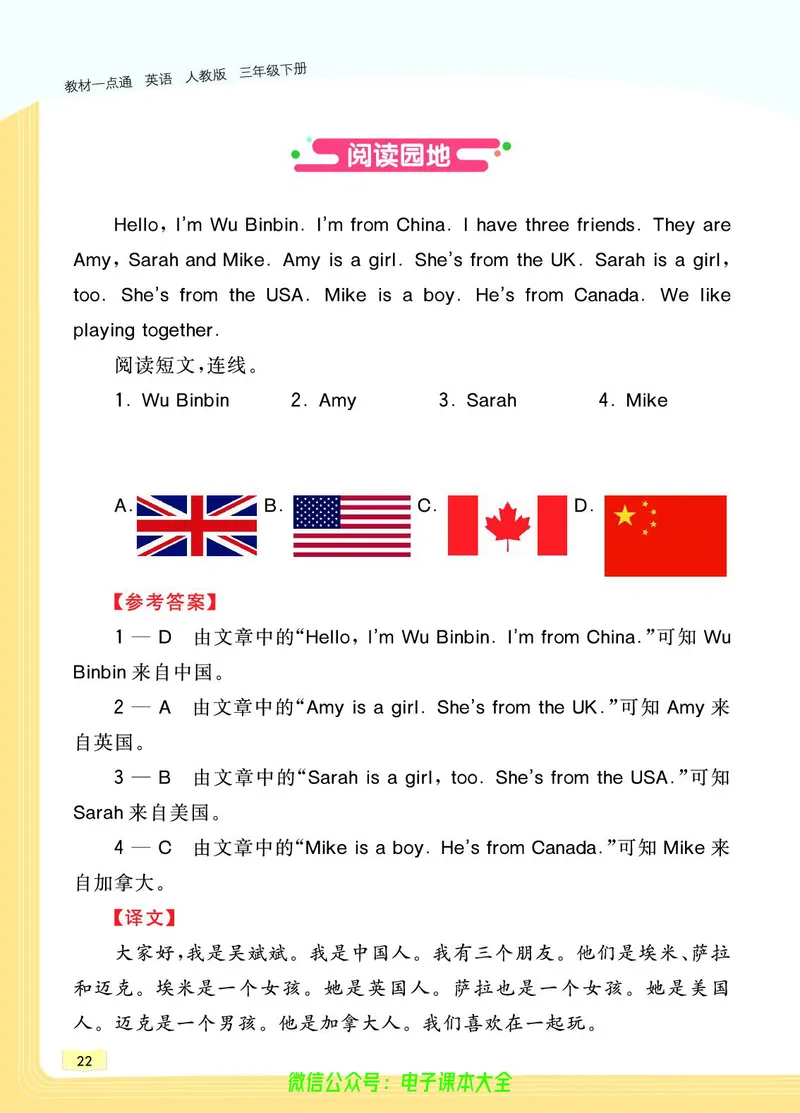 教材一点通 英语 人教版 三年级下册

阅读园地

Hello, I'm Wu Binbin. I'm from China. I have three friends. They are Amy, Sarah and Mike. Amy is a girl. She's from the UK. Sarah is a girl, too. She's from the USA. Mike is a boy. He's from Canada. We like playing together.

阅读短文,连线。

1. Wu Binbin 2. Amy 3. Sarah 4. Mike

A. B. C. D.

【参考答案】

1 — D 由文章中的"Hello, I'm Wu Binbin. I'm from China."可知 Wu Binbin 来自中国。

2 — A 由文章中的"Amy is a girl. She's from the UK."可知 Amy 来自英国。

3 — B 由文章中的"Sarah is a girl, too. She's from the USA."可知 Sarah 来自美国。

4 — C 由文章中的"Mike is a boy. He's from Canada."可知 Mike 来自加拿大。

【译文】

大家好,我是吴斌斌。我是中国人。我有三个朋友。他们是埃米、萨拉和迈克。埃米是一个女孩。她是英国人。萨拉也是一个女孩。她是美国人。迈克是一个男孩。他是加拿大人。我们喜欢在一起玩。

22

微信公众号:电子课本大全